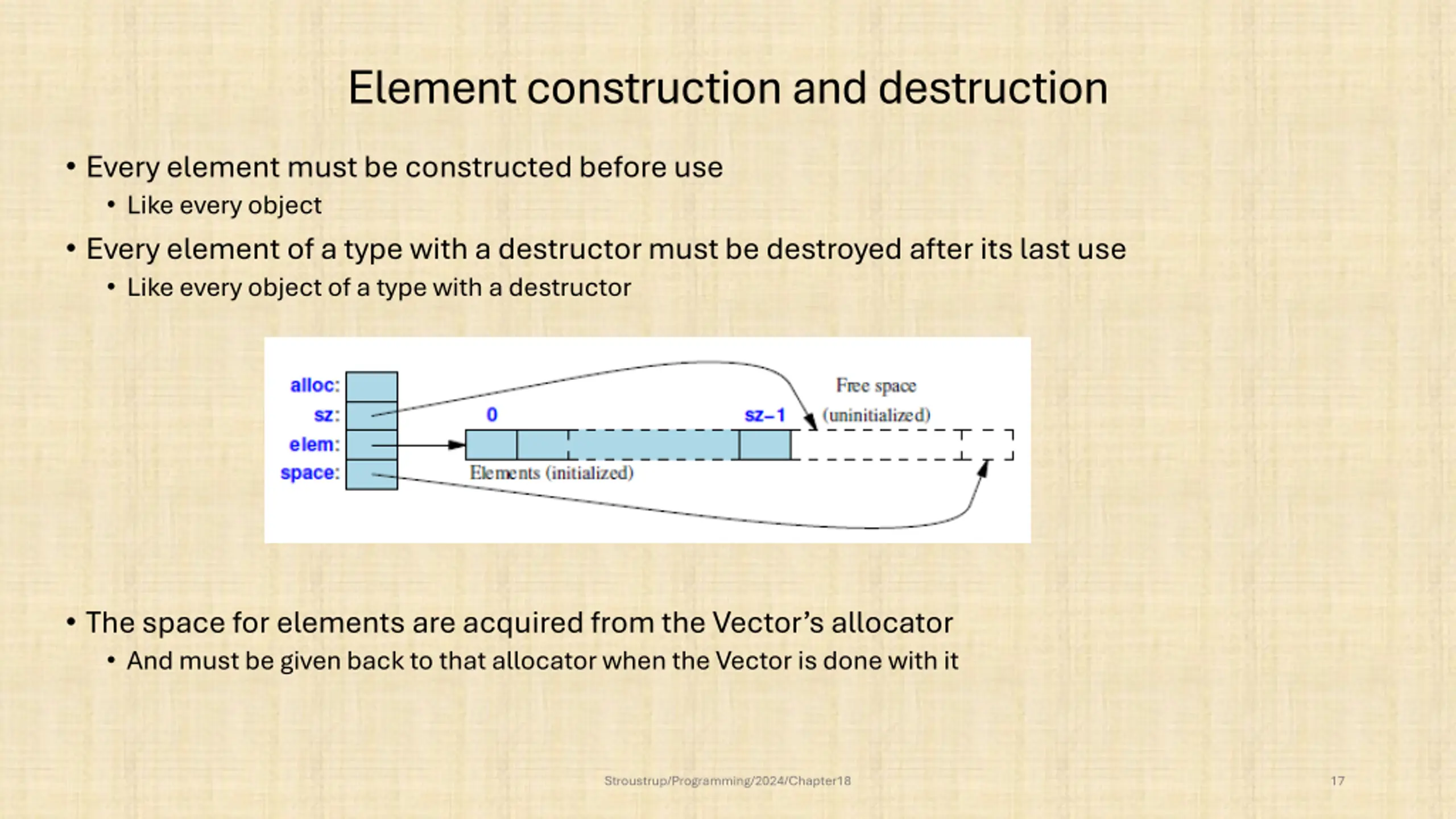 Element construction and destruction

• Every element must be constructed before use
  • Like every object
• Every element of a type with a destructor must be destroyed after its last use
  • Like every object of a type with a destructor

alloc:
sz:
elem:
space:
0
sz–1
Free space
(uninitialized)
Elements (initialized)

• The space for elements are acquired from the Vector's allocator
  • And must be given back to that allocator when the Vector is done with it

Stroustrup/Programming/2024/Chapter18

17